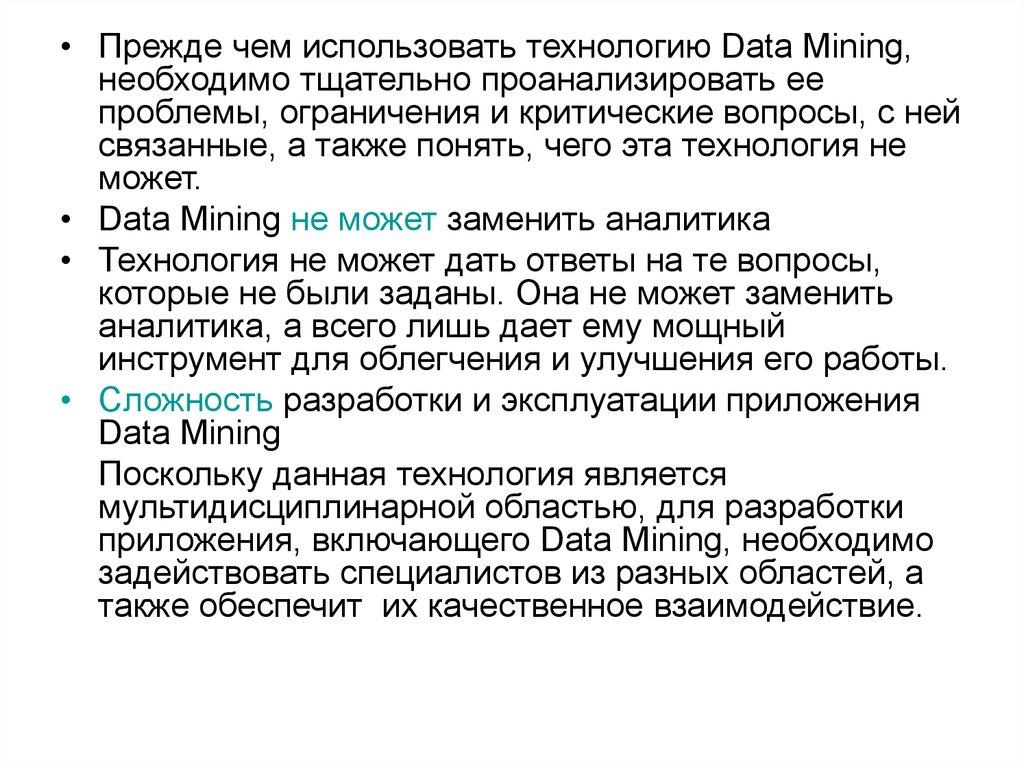 • Прежде чем использовать технологию Data Mining, необходимо тщательно проанализировать ее проблемы, ограничения и критические вопросы, с ней связанные, а также понять, чего эта технология не может.

• Data Mining не может заменить аналитика

• Технология не может дать ответы на те вопросы, которые не были заданы. Она не может заменить аналитика, а всего лишь дает ему мощный инструмент для облегчения и улучшения его работы.

• Сложность разработки и эксплуатации приложения Data Mining

Поскольку данная технология является мультидисциплинарной областью, для разработки приложения, включающего Data Mining, необходимо задействовать специалистов из разных областей, а также обеспечит их качественное взаимодействие.